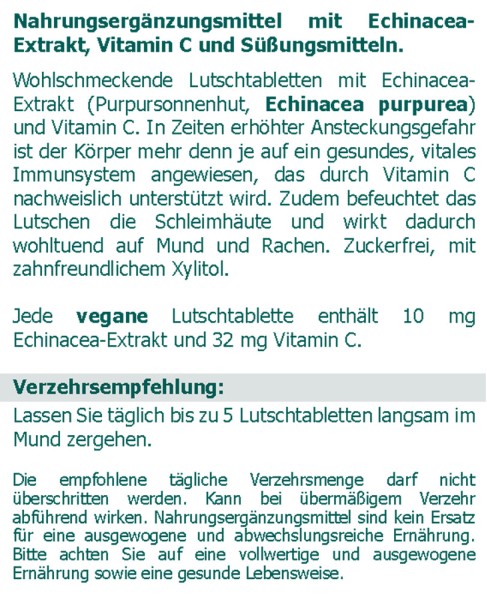 Nahrungsergänzungsmittel mit Echinacea-Extrakt, Vitamin C und Süßungsmitteln.

Wohlschmeckende Lutschtabletten mit Echinacea-Extrakt (Purpursonnenhut, Echinacea purpurea) und Vitamin C. In Zeiten erhöhter Ansteckungsgefahr ist der Körper mehr denn je auf ein gesundes, vitales Immunsystem angewiesen, das durch Vitamin C nachweislich unterstützt wird. Zudem befeuchtet das Lutschen die Schleimhäute und wirkt dadurch wohltuend auf Mund und Rachen. Zuckerfrei, mit zahnfreundlichem Xylitol.

Jede vegane Lutschtablette enthält 10 mg Echinacea-Extrakt und 32 mg Vitamin C.

Verzehrsempfehlung:

Lassen Sie täglich bis zu 5 Lutschtabletten langsam im Mund zergehen.

Die empfohlene tägliche Verzehrsmenge darf nicht überschritten werden. Kann bei übermäßigem Verzehr abführend wirken. Nahrungsergänzungsmittel sind kein Ersatz für eine ausgewogene und abwechslungsreiche Ernährung. Bitte achten Sie auf eine vollwertige und ausgewogene Ernährung sowie eine gesunde Lebensweise.